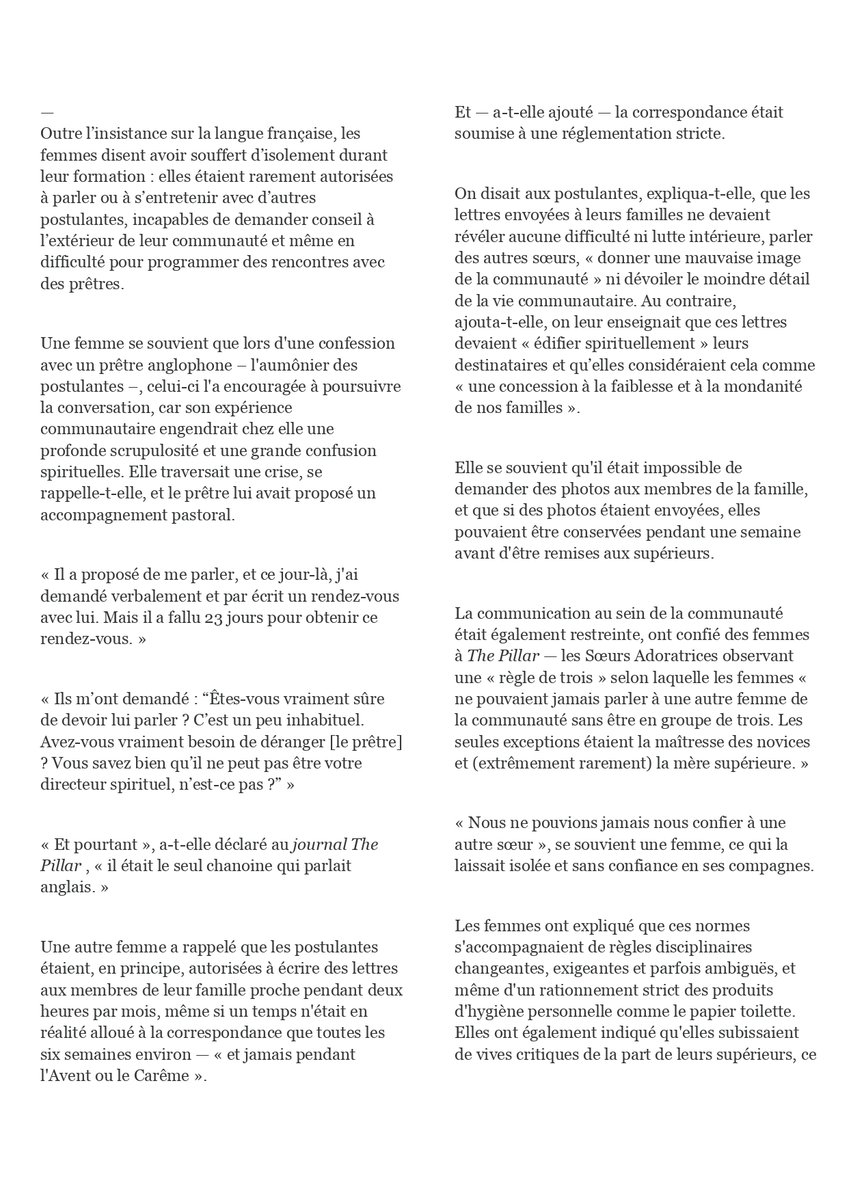 —
Outre l'insistance sur la langue française, les femmes disent avoir souffert d'isolement durant leur formation : elles étaient rarement autorisées à parler ou à s'entretenir avec d'autres postulantes, incapables de demander conseil à l'extérieur de leur communauté et même en difficulté pour programmer des rencontres avec des prêtres.

Une femme se souvient que lors d'une confession avec un prêtre anglophone – l'aumônier des postulantes –, celui-ci l'a encouragée à poursuivre la conversation, car son expérience communautaire engendrait chez elle une profonde scrupulosité et une grande confusion spirituelles. Elle traversait une crise, se rappelle-t-elle, et le prêtre lui avait proposé un accompagnement pastoral.

« Il a proposé de me parler, et ce jour-là, j'ai demandé verbalement et par écrit un rendez-vous avec lui. Mais il a fallu 23 jours pour obtenir ce rendez-vous. »

« Ils m'ont demandé : "Êtes-vous vraiment sûre de devoir lui parler ? C'est un peu inhabituel. Avez-vous vraiment besoin de déranger [le prêtre] ? Vous savez bien qu'il ne peut pas être votre directeur spirituel, n'est-ce pas ?" »

« Et pourtant », a-t-elle déclaré au journal The Pillar , « il était le seul chanoine qui parlait anglais. »

Une autre femme a rappelé que les postulantes étaient, en principe, autorisées à écrire des lettres aux membres de leur famille proche pendant deux heures par mois, même si un temps n'était en réalité alloué à la correspondance que toutes les six semaines environ — « et jamais pendant l'Avent ou le Carême ».

Et — a-t-elle ajouté — la correspondance était soumise à une réglementation stricte.

On disait aux postulantes, expliqua-t-elle, que les lettres envoyées à leurs familles ne devaient révéler aucune difficulté ni lutte intérieure, parler des autres sœurs, « donner une mauvaise image de la communauté » ni dévoiler le moindre détail de la vie communautaire. Au contraire, ajouta-t-elle, on leur enseignait que ces lettres devaient « édifier spirituellement » leurs destinataires et qu'elles considéraient cela comme « une concession à la faiblesse et à la mondanité de nos familles ».

Elle se souvient qu'il était impossible de demander des photos aux membres de la famille, et que si des photos étaient envoyées, elles pouvaient être conservées pendant une semaine avant d'être remises aux supérieurs.

La communication au sein de la communauté était également restreinte, ont confié des femmes à The Pillar — les Sœurs Adoratrices observant une « règle de trois » selon laquelle les femmes « ne pouvaient jamais parler à une autre femme de la communauté sans être en groupe de trois. Les seules exceptions étaient la maîtresse des novices et (extrêmement rarement) la mère supérieure. »

« Nous ne pouvions jamais nous confier à une autre sœur », se souvient une femme, ce qui la laissait isolée et sans confiance en ses compagnes.

Les femmes ont expliqué que ces normes s'accompagnaient de règles disciplinaires changeantes, exigeantes et parfois ambiguës, et même d'un rationnement strict des produits d'hygiène personnelle comme le papier toilette. Elles ont également indiqué qu'elles subissaient de vives critiques de la part de leurs supérieurs, ce